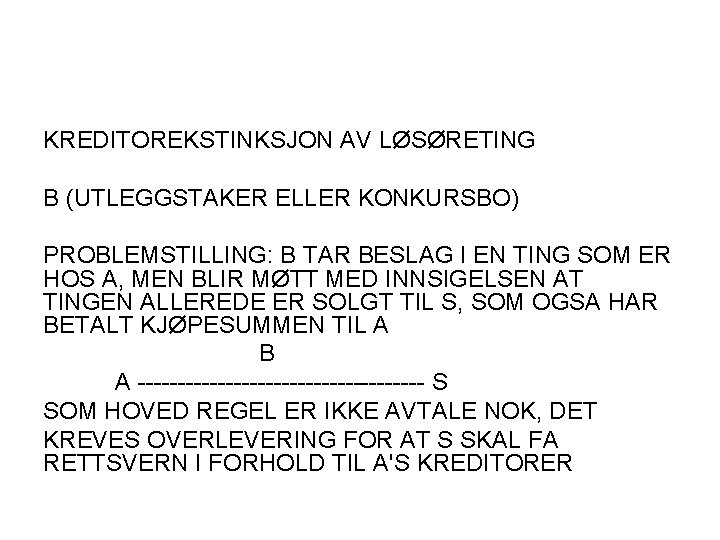 KREDITOREKSTINKSJON AV LØSØRETING

B (UTLEGGSTAKER ELLER KONKURSBO)

PROBLEMSTILLING: B TAR BESLAG I EN TING SOM ER HOS A, MEN BLIR MØTT MED INNSIGELSEN AT TINGEN ALLEREDE ER SOLGT TIL S, SOM OGSA HAR BETALT KJØPESUMMEN TIL A

B

A ------------------------------------ S

SOM HOVED REGEL ER IKKE AVTALE NOK, DET KREVES OVERLEVERING FOR AT S SKAL FA RETTSVERN I FORHOLD TIL A'S KREDITORER